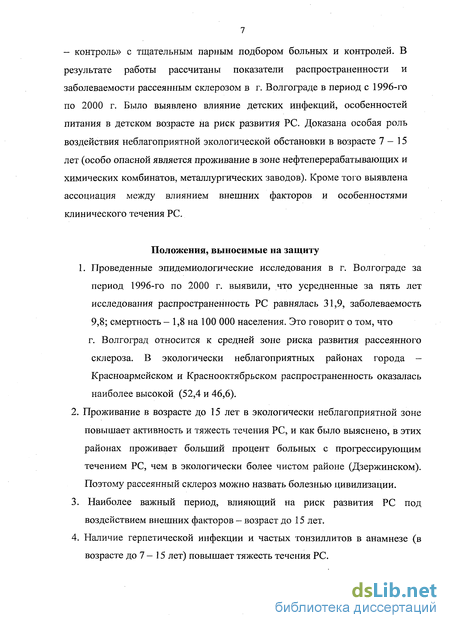 7

– контроль» с тщательным парным подбором больных и контролей. В результате работы рассчитаны показатели распространенности и заболеваемости рассеянным склерозом в г. Волгограде в период с 1996-го по 2000 г. Было выявлено влияние детских инфекций, особенностей питания в детском возрасте на риск развития РС. Доказана особая роль воздействия неблагоприятной экологической обстановки в возрасте 7 – 15 лет (особо опасной является проживание в зоне нефтеперерабатывающих и химических комбинатов, металлургических заводов). Кроме того выявлена ассоциация между влиянием внешних факторов и особенностями клинического течения РС.

Положения, выносимые на защиту

1. Проведенные эпидемиологические исследования в г. Волгограде за период 1996-го по 2000 г. выявили, что усредненные за пять лет исследования распространенность РС равнялась 31,9, заболеваемость 9,8; смертность – 1,8 на 100 000 населения. Это говорит о том, что г. Волгоград относится к средней зоне риска развития рассеянного склероза. В экологически неблагоприятных районах города – Красноармейском и Краснооктябрьском распространенность оказалась наиболее высокой (52,4 и 46,6).

2. Проживание в возрасте до 15 лет в экологически неблагоприятной зоне повышает активность и тяжесть течения РС, и как было выяснено, в этих районах проживает больший процент больных с прогрессирующим течением РС, чем в экологически более чистом районе (Дзержинском). Поэтому рассеянный склероз можно назвать болезнью цивилизации.

3. Наиболее важный период, влияющий на риск развития РС под воздействием внешних факторов – возраст до 15 лет.

4. Наличие герпетической инфекции и частых тонзиллитов в анамнезе (в возрасте до 7 – 15 лет) повышает тяжесть течения РС.

dsLib.net
библиотека диссертаций